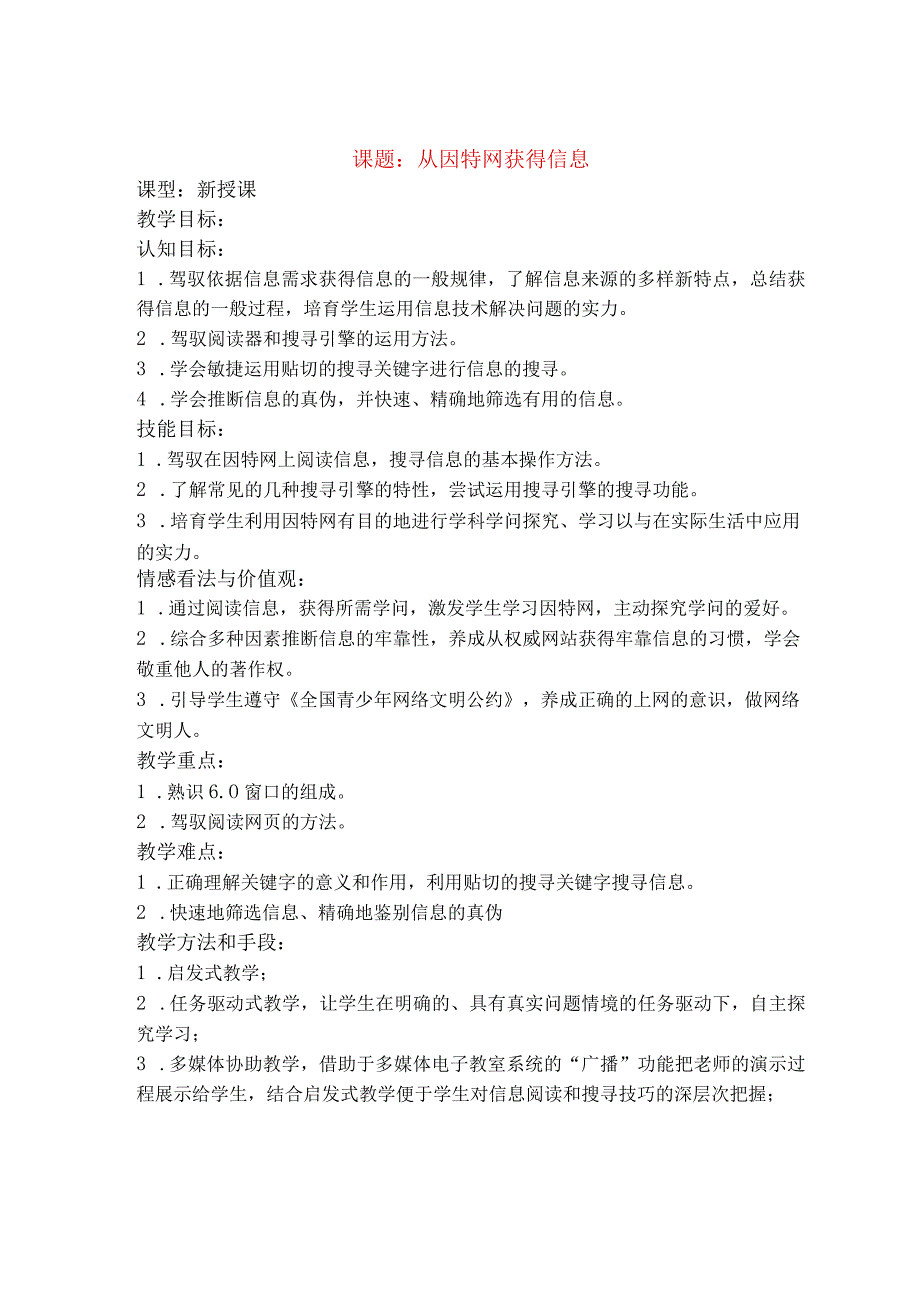 课题：从因特网获得信息

课型：新授课

教学目标：

认知目标：

1．驾驭依据信息需求获得信息的一般规律，了解信息来源的多样新特点，总结获得信息的一般过程，培育学生运用信息技术解决问题的实力。

2．驾驭阅读器和搜寻引擎的运用方法。

3．学会敏捷运用贴切的搜寻关键字进行信息的搜寻。

4．学会推断信息的真伪，并快速、精确地筛选有用的信息。

技能目标：

1．驾驭在因特网上阅读信息，搜寻信息的基本操作方法。

2．了解常见的几种搜寻引擎的特性，尝试运用搜寻引擎的搜寻功能。

3．培育学生利用因特网有目的地进行学科学问探究、学习以与在实际生活中应用的实力。

情感看法与价值观：

1．通过阅读信息，获得所需学问，激发学生学习因特网，主动探究学问的爱好。

2．综合多种因素推断信息的牢靠性，养成从权威网站获得牢靠信息的习惯，学会敬重他人的著作权。

3．引导学生遵守《全国青少年网络文明公约》，养成正确的上网的意识，做网络文明人。

教学重点：

1．熟识6.0窗口的组成。

2．驾驭阅读网页的方法。

教学难点：

1．正确理解关键字的意义和作用，利用贴切的搜寻关键字搜寻信息。

2．快速地筛选信息、精确地鉴别信息的真伪

教学方法和手段：

1．启发式教学；

2．任务驱动式教学，让学生在明确的、具有真实问题情境的任务驱动下，自主探究学习；

3．多媒体协助教学，借助于多媒体电子教室系统的“广播”功能把老师的演示过程展示给学生，结合启发式教学便于学生对信息阅读和搜寻技巧的深层次把握；